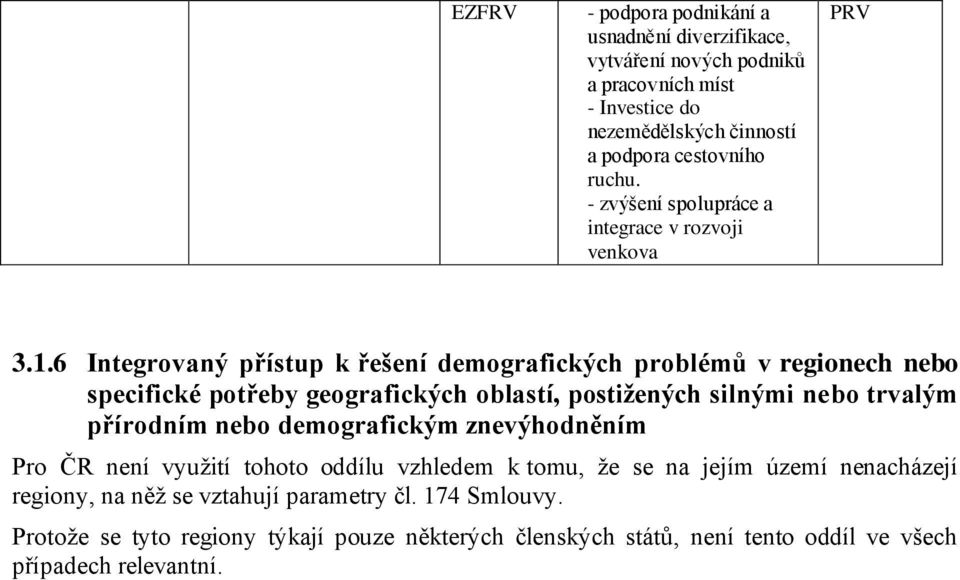 |  |  | EZFRV | - podpora podnikání a usnadnění diverzifikace, vytváření nových podniků a pracovních míst - Investice do nezemědělských činností a podpora cestovního ruchu. - zvýšení spolupráce a integrace v rozvoji venkova | PRV |

3.1.6 Integrovaný přístup k řešení demografických problémů v regionech nebo specifické potřeby geografických oblastí, postižených silnými nebo trvalým přírodním nebo demografickým znevýhodněním

Pro ČR není využití tohoto oddílu vzhledem k tomu, že se na jejím území nenacházejí regiony, na něž se vztahují parametry čl. 174 Smlouvy.

Protože se tyto regiony týkají pouze některých členských států, není tento oddíl ve všech případech relevantní.